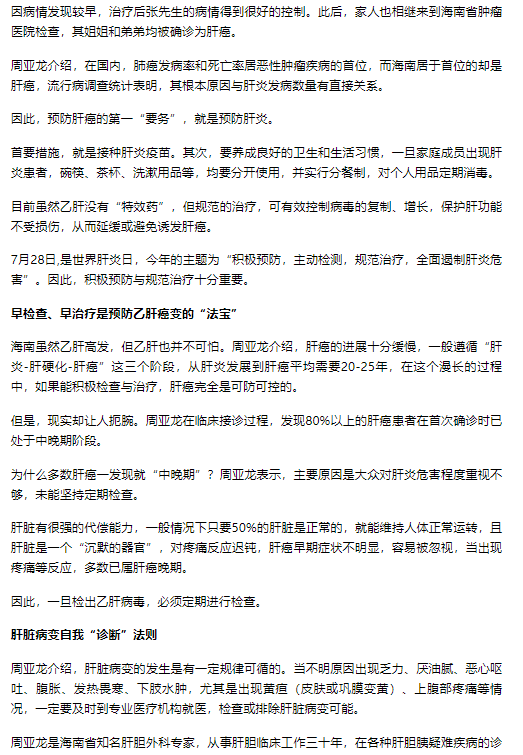 因病情发现较早，治疗后张先生的病情得到很好的控制。此后，家人也相继来到海南省肿瘤医院检查，其姐姐和弟弟均被确诊为肝癌。

周亚龙介绍，在国内，肺癌发病率和死亡率居恶性肿瘤疾病的首位，而海南居于首位的却是肝癌，流行病调查统计表明，其根本原因与肝炎发病数量有直接关系。

因此，预防肝癌的第一“要务”，就是预防肝炎。

首要措施，就是接种肝炎疫苗。其次，要养成良好的卫生和生活习惯，一旦家庭成员出现肝炎患者，碗筷、茶杯、洗漱用品等，均要分开使用，并实行分餐制，对个人用品定期消毒。

目前虽然乙肝没有“特效药”，但规范的治疗，可有效控制病毒的复制、增长，保护肝功能不受损伤，从而延缓或避免诱发肝癌。

7月28日,是世界肝炎日，今年的主题为“积极预防，主动检测，规范治疗，全面遏制肝炎危害”。因此，积极预防与规范治疗十分重要。

早检查、早治疗是预防乙肝癌变的“法宝”

海南虽然乙肝高发，但乙肝也并不可怕。周亚龙介绍，肝癌的进展十分缓慢，一般遵循“肝炎-肝硬化-肝癌”这三个阶段，从肝炎发展到肝癌平均需要20-25年，在这个漫长的过程中，如果能积极检查与治疗，肝癌完全是可防可控的。

但是，现实却让人扼腕。周亚龙在临床接诊过程，发现80%以上的肝癌患者在首次确诊时已处于中晚期阶段。

为什么多数肝癌一发现就“中晚期”？周亚龙表示，主要原因是大众对肝炎危害程度重视不够，未能坚持定期检查。

肝脏有很强的代偿能力，一般情况下只要50%的肝脏是正常的，就能维持人体正常运转，且肝脏是一个“沉默的器官”，对疼痛反应迟钝，肝癌早期症状不明显，容易被忽视，当出现疼痛等反应，多数已属肝癌晚期。

因此，一旦检出乙肝病毒，必须定期进行检查。

肝脏病变自我“诊断”法则

周亚龙介绍，肝脏病变的发生是有一定规律可循的。当不明原因出现乏力、厌油腻、恶心呕吐、腹胀、发热畏寒、下肢水肿，尤其是出现黄疸（皮肤或巩膜变黄）、上腹部疼痛等情况，一定要及时到专业医疗机构就医，检查或排除肝脏病变可能。

周亚龙是海南省知名肝胆外科专家，从事肝胆临床工作三十年，在各种肝胆胰疑难疾病的诊